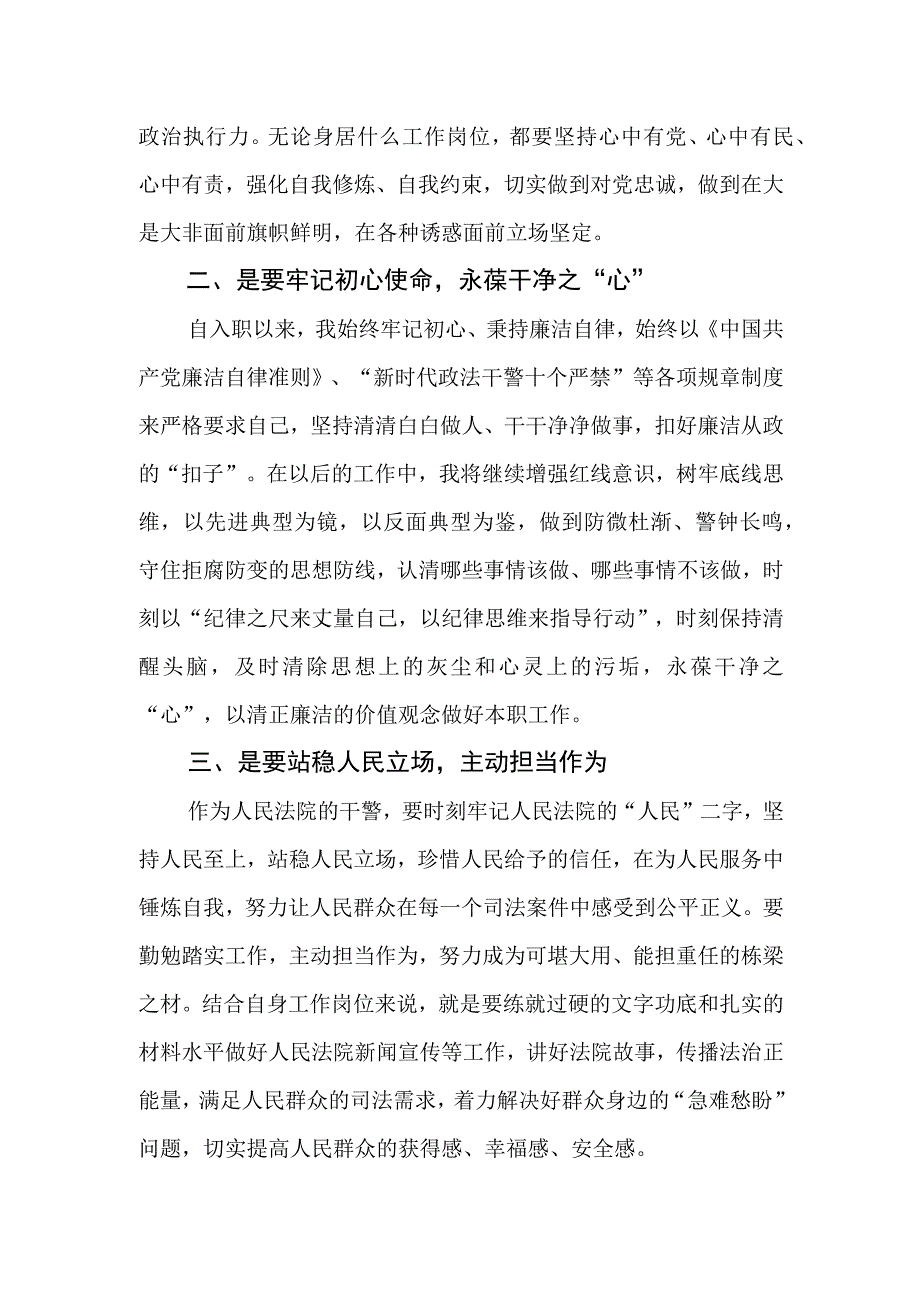 政治执行力。无论身居什么工作岗位，都要坚持心中有党、心中有民、心中有责，强化自我修炼、自我约束，切实做到对党忠诚，做到在大是大非面前旗帜鲜明，在各种诱惑面前立场坚定。

二、是要牢记初心使命，永葆干净之“心”

自入职以来，我始终牢记初心、秉持廉洁自律，始终以《中国共产党廉洁自律准则》、“新时代政法干警十个严禁”等各项规章制度来严格要求自己，坚持清清白白做人、干干净净做事，扣好廉洁从政的“扣子”。在以后的工作中，我将继续增强红线意识，树牢底线思维，以先进典型为镜，以反面典型为鉴，做到防微杜渐、警钟长鸣，守住拒腐防变的思想防线，认清哪些事情该做、哪些事情不该做，时刻以“纪律之尺来丈量自己，以纪律思维来指导行动”，时刻保持清醒头脑，及时清除思想上的灰尘和心灵上的污垢，永葆干净之“心”，以清正廉洁的价值观念做好本职工作。

三、是要站稳人民立场，主动担当作为

作为人民法院的干警，要时刻牢记人民法院的“人民”二字，坚持人民至上，站稳人民立场，珍惜人民给予的信任，在为人民服务中锤炼自我，努力让人民群众在每一个司法案件中感受到公平正义。要勤勉踏实工作，主动担当作为，努力成为可堪大用、能担重任的栋梁之材。结合自身工作岗位来说，就是要练就过硬的文字功底和扎实的材料水平做好人民法院新闻宣传等工作，讲好法院故事，传播法治正能量，满足人民群众的司法需求，着力解决好群众身边的“急难愁盼”问题，切实提高人民群众的获得感、幸福感、安全感。